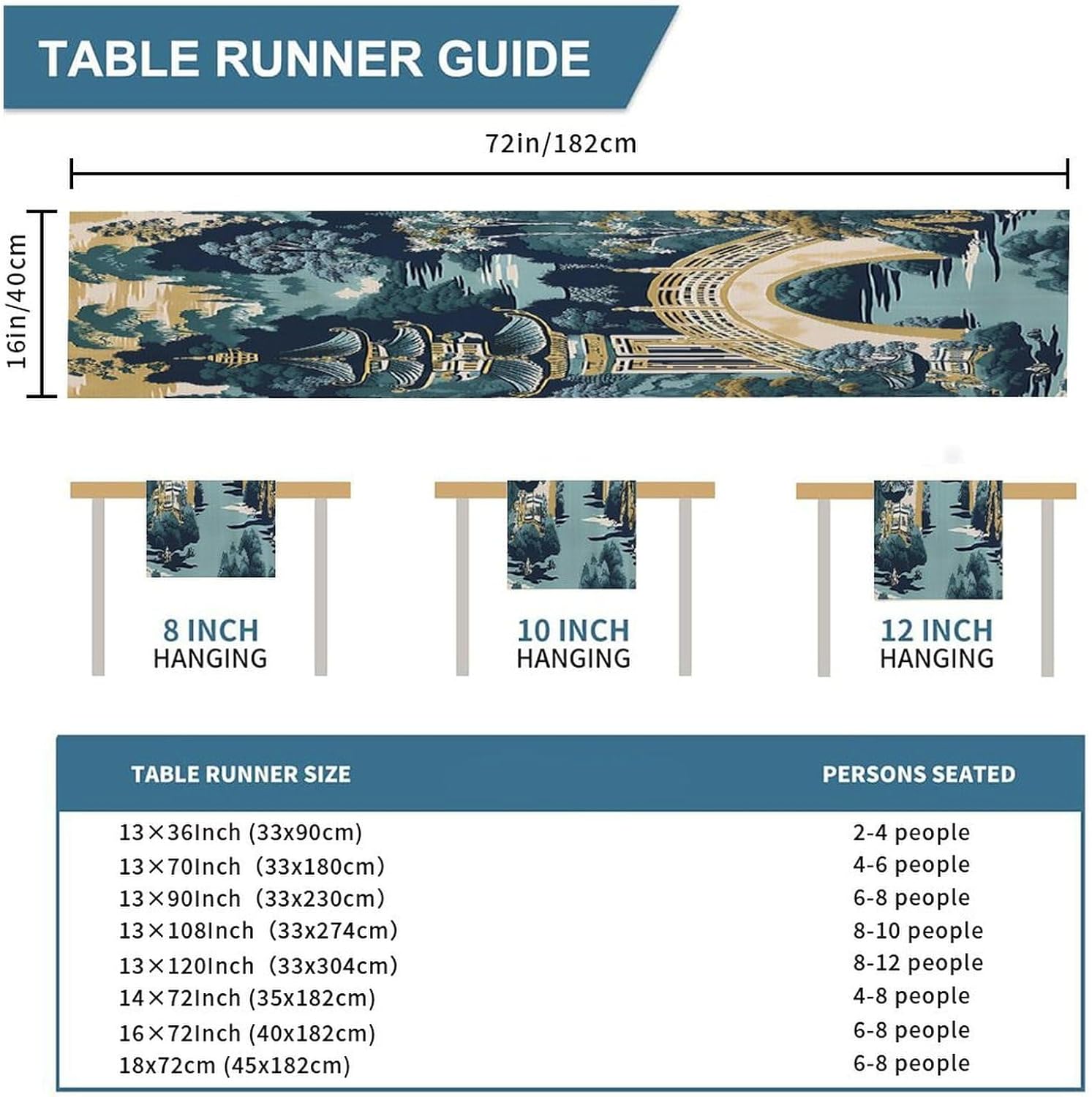 TABLE RUNNER GUIDE

72in/182cm

16in/40cm

8 INCH
HANGING

10 INCH
HANGING

12 INCH
HANGING

| TABLE RUNNER SIZE | PERSONS SEATED |
|---|---|
| 13×36Inch (33x90cm) | 2-4 people |
| 13×70Inch (33x180cm) | 4-6 people |
| 13×90Inch (33x230cm) | 6-8 people |
| 13×108Inch (33x274cm) | 8-10 people |
| 13×120Inch (33x304cm) | 8-12 people |
| 14×72Inch (35x182cm) | 4-8 people |
| 16×72Inch (40x182cm) | 6-8 people |
| 18x72cm (45x182cm) | 6-8 people |